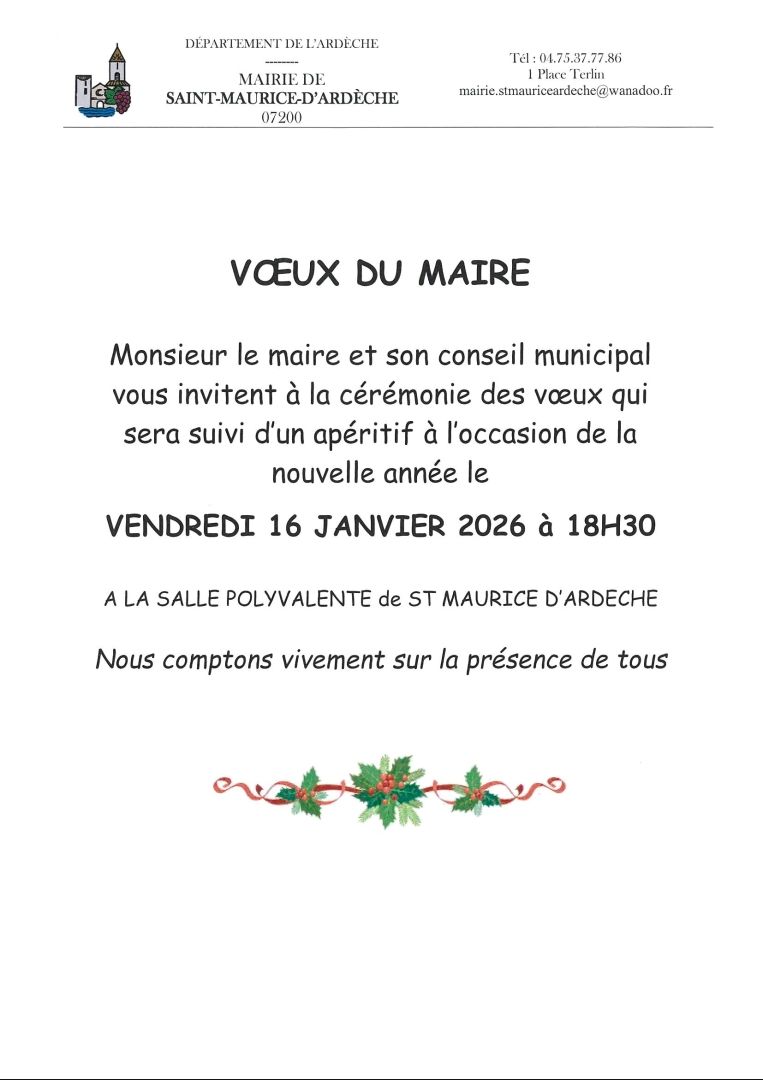 DÉPARTEMENT DE L'ARDÈCHE
--------
MAIRIE DE
SAINT-MAURICE-D'ARDÈCHE
07200

Tél : 04.75.37.77.86
1 Place Terlin
mairie.stmauriceardeche@wanadoo.fr

VŒUX DU MAIRE

Monsieur le maire et son conseil municipal vous invitent à la cérémonie des vœux qui sera suivi d'un apéritif à l'occasion de la nouvelle année le

VENDREDI 16 JANVIER 2026 à 18H30

A LA SALLE POLYVALENTE de ST MAURICE D'ARDECHE

Nous comptons vivement sur la présence de tous